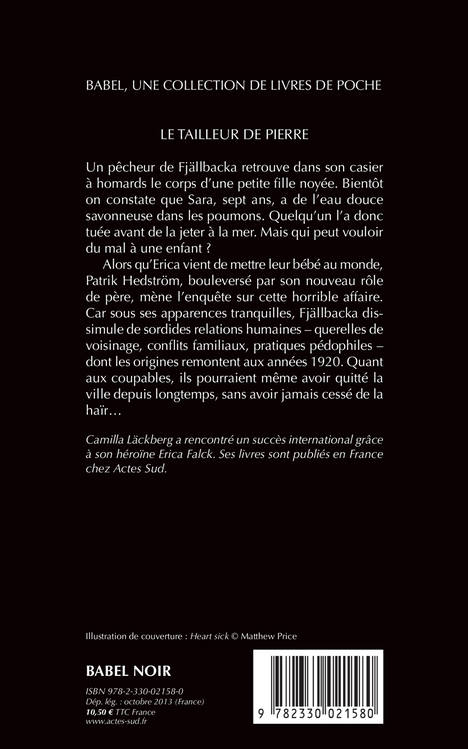 BABEL, UNE COLLECTION DE LIVRES DE POCHE

LE TAILLEUR DE PIERRE

Un pêcheur de Fjällbacka retrouve dans son casier à homards le corps d'une petite fille noyée. Bientôt on constate que Sara, sept ans, a de l'eau douce savonneuse dans les poumons. Quelqu'un l'a donc tuée avant de la jeter à la mer. Mais qui peut vouloir du mal à une enfant ?

Alors qu'Erica vient de mettre leur bébé au monde, Patrik Hedström, bouleversé par son nouveau rôle de père, mène l'enquête sur cette horrible affaire. Car sous ses apparences tranquilles, Fjällbacka dissimule de sordides relations humaines – querelles de voisinage, conflits familiaux, pratiques pédophiles – dont les origines remontent aux années 1920. Quant aux coupables, ils pourraient même avoir quitté la ville depuis longtemps, sans avoir jamais cessé de la haïr…

Camilla Läckberg a rencontré un succès international grâce à son héroïne Erica Falck. Ses livres sont publiés en France chez Actes Sud.

Illustration de couverture : Heart sick © Matthew Price

BABEL NOIR

ISBN 978-2-330-02158-0
Dép. lég. : octobre 2013 (France)
10,50 € TTC France
www.actes-sud.fr

9 782330 021580